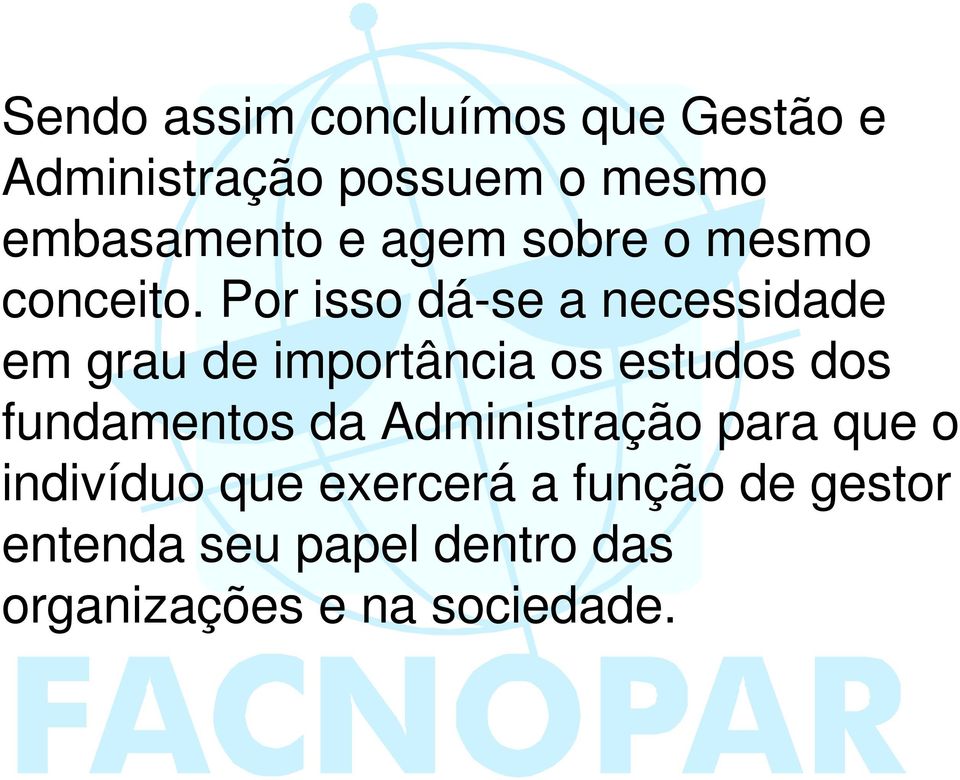 Sendo assim concluímos que Gestão e Administração possuem o mesmo embasamento e agem sobre o mesmo conceito. Por isso dá-se a necessidade em grau de importância os estudos dos fundamentos da Administração para que o indivíduo que exercerá a função de gestor entenda seu papel dentro das organizações e na sociedade.

FACNOPAR